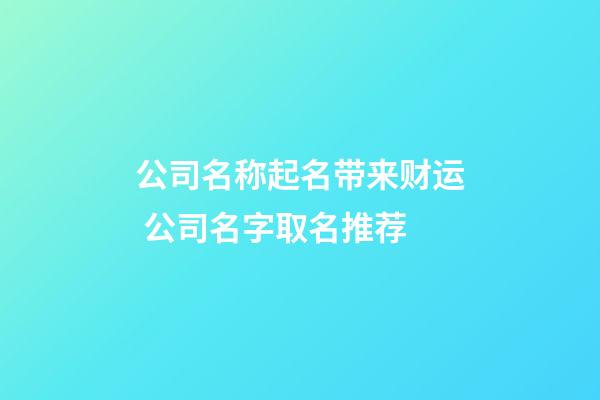 公司名称起名带来财运 公司名字取名推荐